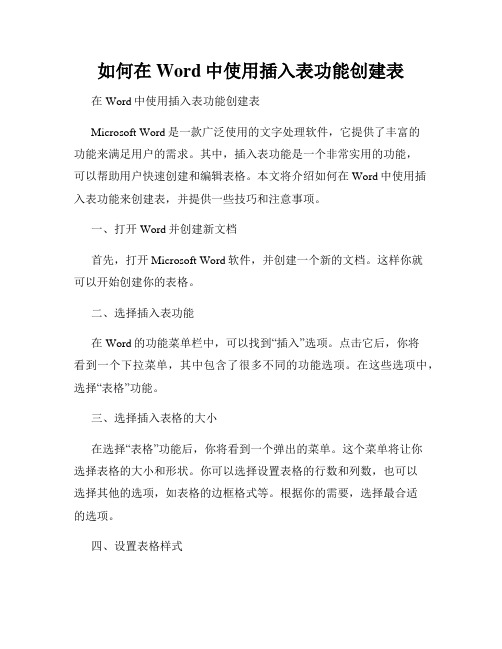 如何在 Word 中使用插入表功能创建表

在 Word 中使用插入表功能创建表

Microsoft Word 是一款广泛使用的文字处理软件，它提供了丰富的功能来满足用户的需求。其中，插入表功能是一个非常实用的功能，可以帮助用户快速创建和编辑表格。本文将介绍如何在 Word 中使用插入表功能来创建表，并提供一些技巧和注意事项。

一、打开 Word 并创建新文档

首先，打开 Microsoft Word 软件，并创建一个新的文档。这样你就可以开始创建你的表格。

二、选择插入表功能

在 Word 的功能菜单栏中，可以找到“插入”选项。点击它后，你将看到一个下拉菜单，其中包含了很多不同的功能选项。在这些选项中，选择“表格”功能。

三、选择插入表格的大小

在选择“表格”功能后，你将看到一个弹出的菜单。这个菜单将让你选择表格的大小和形状。你可以选择设置表格的行数和列数，也可以选择其他的选项，如表格的边框格式等。根据你的需要，选择最合适的选项。

四、设置表格样式